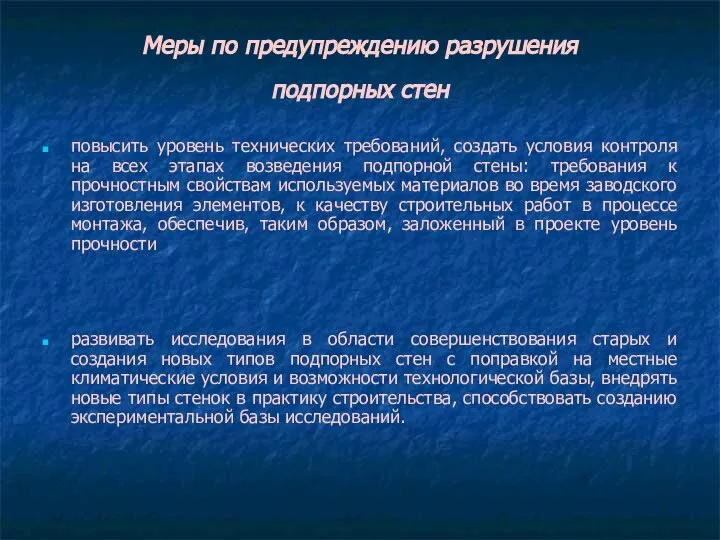 Меры по предупреждению разрушения подпорных стен

повысить уровень технических требований, создать условия контроля на всех этапах возведения подпорной стены: требования к прочностным свойствам используемых материалов во время заводского изготовления элементов, к качеству строительных работ в процессе монтажа, обеспечив, таким образом, заложенный в проекте уровень прочности

развивать исследования в области совершенствования старых и создания новых типов подпорных стен с поправкой на местные климатические условия и возможности технологической базы, внедрять новые типы стенок в практику строительства, способствовать созданию экспериментальной базы исследований.